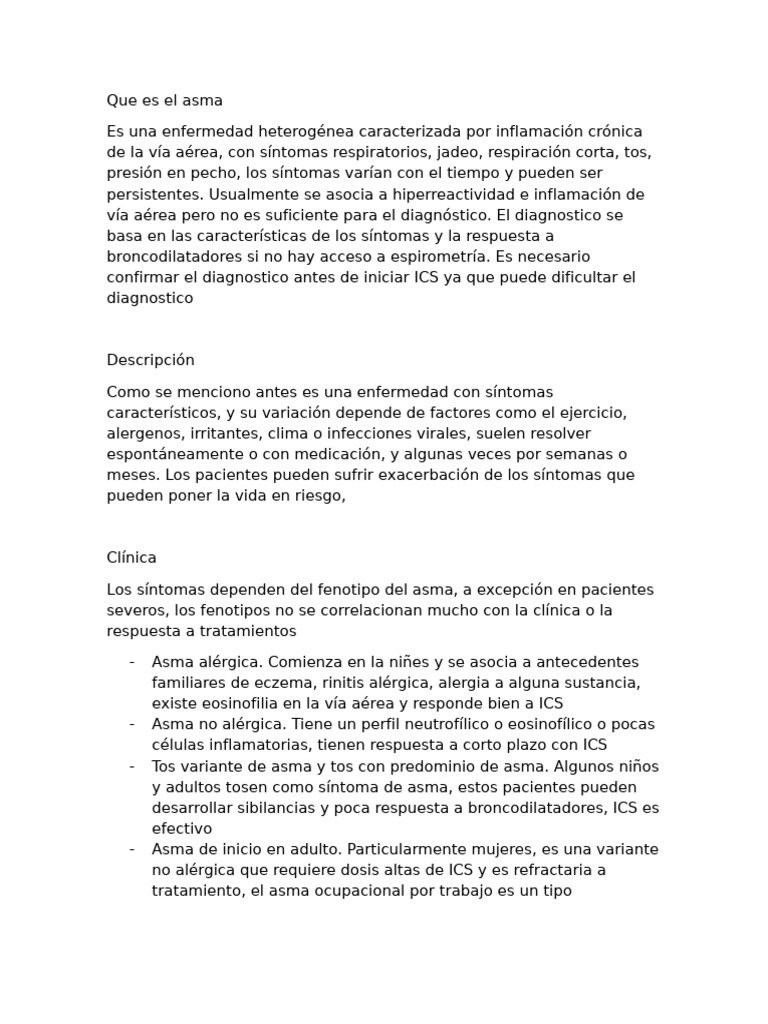 Que es el asma

Es una enfermedad heterogénea caracterizada por inflamación crónica de la vía aérea, con síntomas respiratorios, jadeo, respiración corta, tos, presión en pecho, los síntomas varían con el tiempo y pueden ser persistentes. Usualmente se asocia a hiperreactividad e inflamación de vía aérea pero no es suficiente para el diagnóstico. El diagnostico se basa en las características de los síntomas y la respuesta a broncodilatadores si no hay acceso a espirometría. Es necesario confirmar el diagnostico antes de iniciar ICS ya que puede dificultar el diagnostico

Descripción

Como se menciono antes es una enfermedad con síntomas característicos, y su variación depende de factores como el ejercicio, alergenos, irritantes, clima o infecciones virales, suelen resolver espontáneamente o con medicación, y algunas veces por semanas o meses. Los pacientes pueden sufrir exacerbación de los síntomas que pueden poner la vida en riesgo,

Clínica

Los síntomas dependen del fenotipo del asma, a excepción en pacientes severos, los fenotipos no se correlacionan mucho con la clínica o la respuesta a tratamientos

- Asma alérgica. Comienza en la niñes y se asocia a antecedentes familiares de eczema, rinitis alérgica, alergia a alguna sustancia, existe eosinofilia en la vía aérea y responde bien a ICS
- Asma no alérgica. Tiene un perfil neutrofílico o eosinofílico o pocas células inflamatorias, tienen respuesta a corto plazo con ICS
- Tos variante de asma y tos con predominio de asma. Algunos niños y adultos tosen como síntoma de asma, estos pacientes pueden desarrollar sibilancias y poca respuesta a broncodilatadores, ICS es efectivo
- Asma de inicio en adulto. Particularmente mujeres, es una variante no alérgica que requiere dosis altas de ICS y es refractaria a tratamiento, el asma ocupacional por trabajo es un tipo